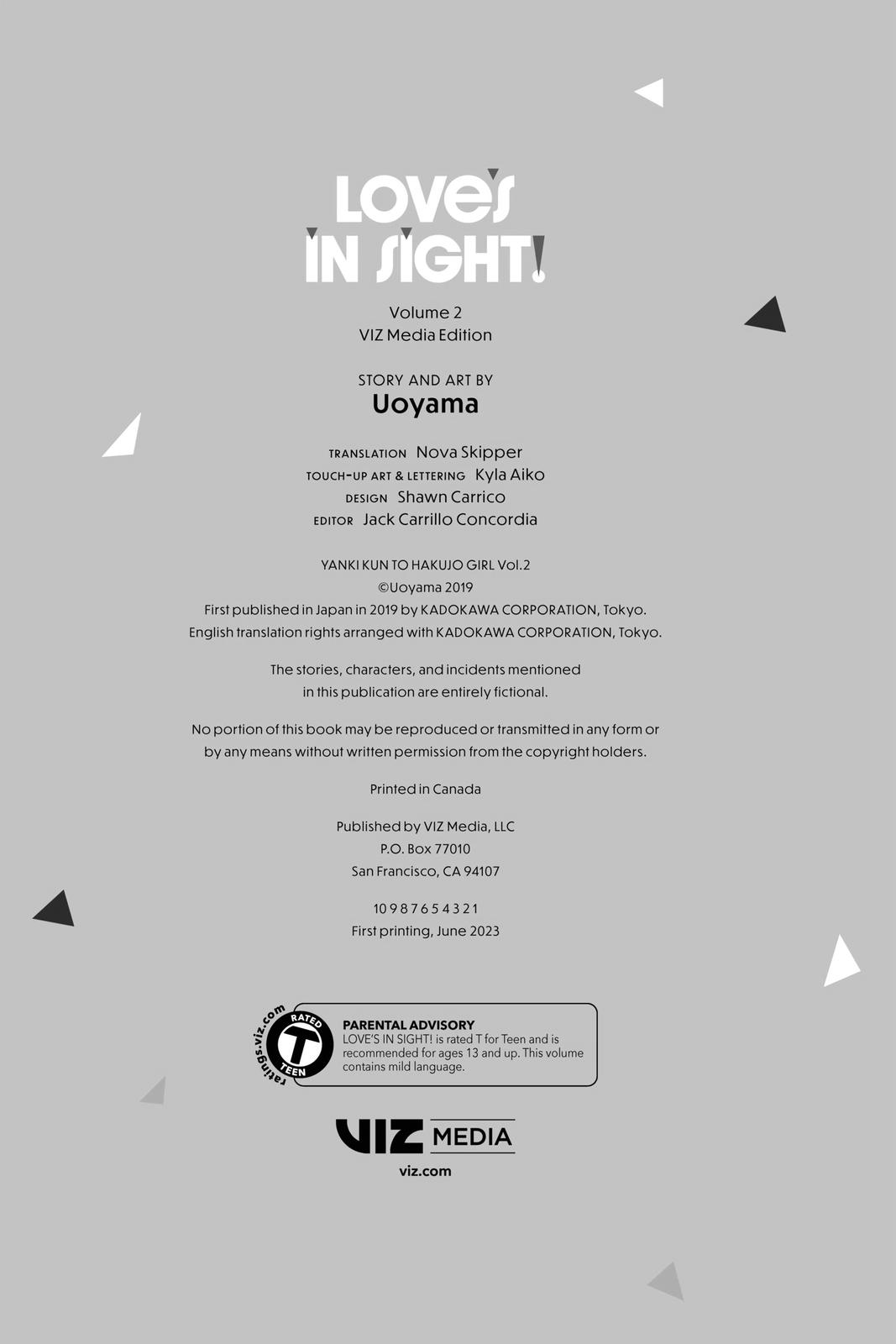 LOVE'S IN SIGHT!

Volume 2
VIZ Media Edition

STORY AND ART BY
Uoyama

TRANSLATION Nova Skipper
TOUCH-UP ART & LETTERING Kyla Aiko
DESIGN Shawn Carrico
EDITOR Jack Carrillo Concordia

YANKI KUN TO HAKUJO GIRL Vol.2
©Uoyama 2019
First published in Japan in 2019 by KADOKAWA CORPORATION, Tokyo.
English translation rights arranged with KADOKAWA CORPORATION, Tokyo.

The stories, characters, and incidents mentioned in this publication are entirely fictional.

No portion of this book may be reproduced or transmitted in any form or by any means without written permission from the copyright holders.

Printed in Canada

Published by VIZ Media, LLC
P.O. Box 77010
San Francisco, CA 94107

10 9 8 7 6 5 4 3 2 1
First printing, June 2023

ratings.viz.com
RATED
T
TEEN

PARENTAL ADVISORY
LOVE'S IN SIGHT! is rated T for Teen and is recommended for ages 13 and up. This volume contains mild language.

VIZ MEDIA
viz.com